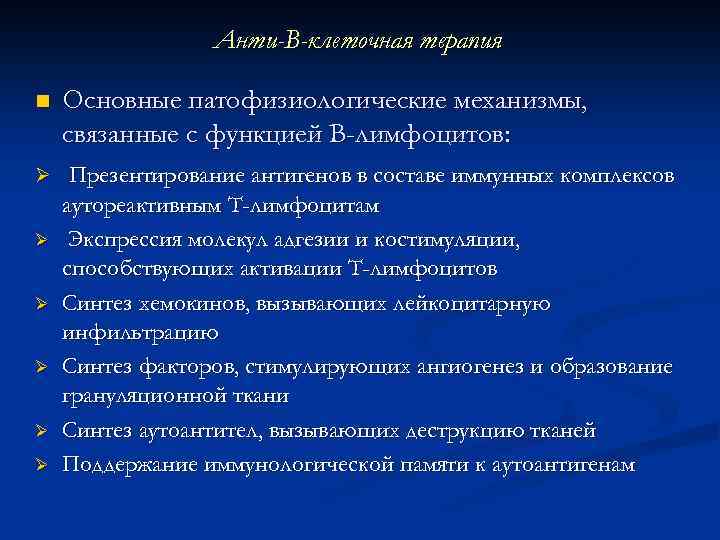 Анти-В-клеточная терапия

■ Основные патофизиологические механизмы, связанные с функцией В-лимфоцитов:

➢ Презентирование антигенов в составе иммунных комплексов аутореактивным Т-лимфоцитам

➢ Экспрессия молекул адгезии и костимуляции, способствующих активации Т-лимфоцитов

➢ Синтез хемокинов, вызывающих лейкоцитарную инфильтрацию

➢ Синтез факторов, стимулирующих ангиогенез и образование грануляционной ткани

➢ Синтез аутоантител, вызывающих деструкцию тканей

➢ Поддержание иммунологической памяти к аутоантигенам